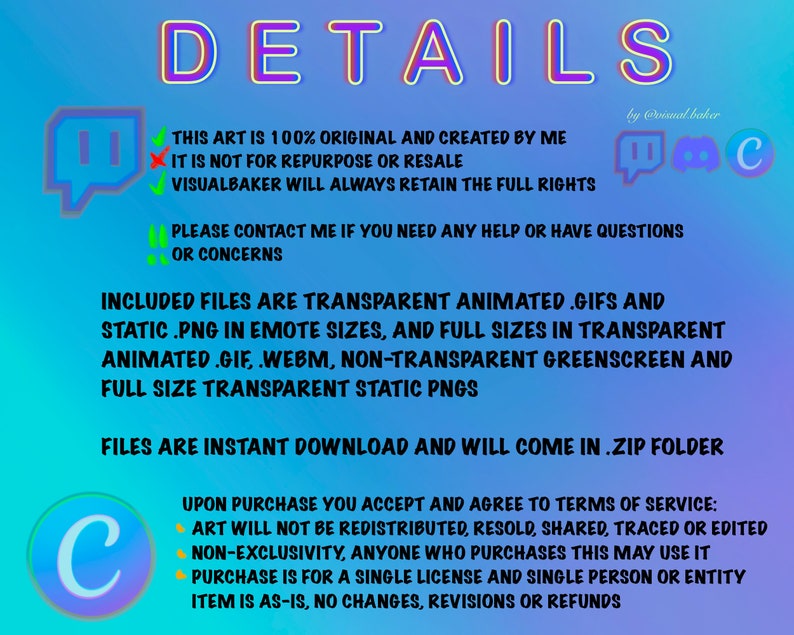 DETAILS

by @visual.baker

✓ THIS ART IS 100% ORIGINAL AND CREATED BY ME
✗ IT IS NOT FOR REPURPOSE OR RESALE
✓ VISUALBAKER WILL ALWAYS RETAIN THE FULL RIGHTS

!! PLEASE CONTACT ME IF YOU NEED ANY HELP OR HAVE QUESTIONS OR CONCERNS

INCLUDED FILES ARE TRANSPARENT ANIMATED .GIFS AND STATIC .PNG IN EMOTE SIZES, AND FULL SIZES IN TRANSPARENT ANIMATED .GIF, .WEBM, NON-TRANSPARENT GREENSCREEN AND FULL SIZE TRANSPARENT STATIC PNGS

FILES ARE INSTANT DOWNLOAD AND WILL COME IN .ZIP FOLDER

UPON PURCHASE YOU ACCEPT AND AGREE TO TERMS OF SERVICE:
• ART WILL NOT BE REDISTRIBUTED, RESOLD, SHARED, TRACED OR EDITED
• NON-EXCLUSIVITY, ANYONE WHO PURCHASES THIS MAY USE IT
• PURCHASE IS FOR A SINGLE LICENSE AND SINGLE PERSON OR ENTITY
ITEM IS AS-IS, NO CHANGES, REVISIONS OR REFUNDS